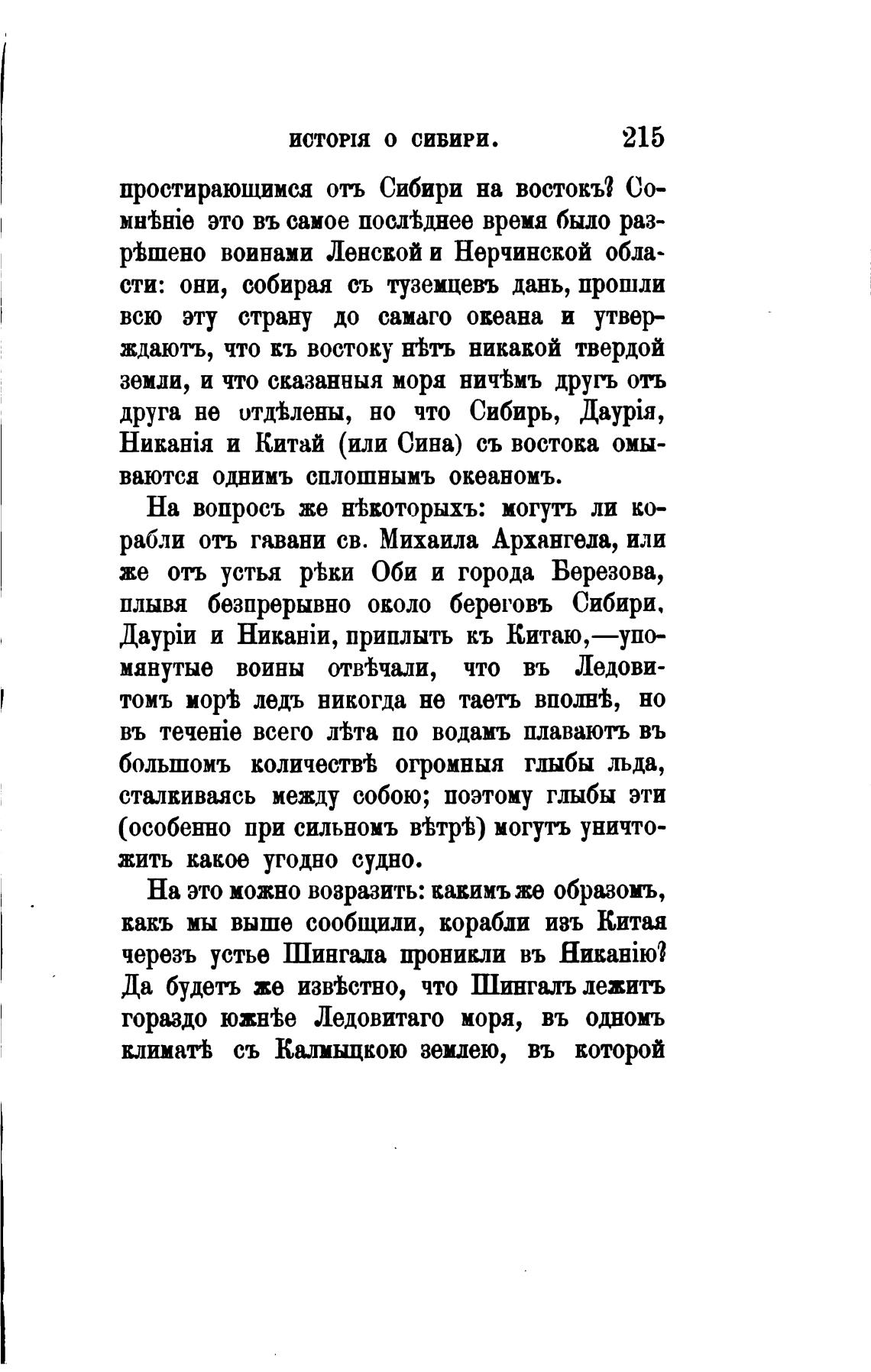 ИСТОРІЯ О СИБИРИ. 215

простирающимся отъ Сибири на востокъ? Сомнѣніе это въ самое послѣднее время было разрѣшено воинами Ленской и Нерчинской области: они, собирая съ туземцевъ дань, прошли всю эту страну до самаго океана и утверждаютъ, что къ востоку нѣтъ никакой твердой земли, и что сказанныя моря ничѣмъ другъ отъ друга не отдѣлены, но что Сибирь, Даурія, Никанія и Китай (или Сина) съ востока омываются однимъ сплошнымъ океаномъ.

На вопросъ же нѣкоторыхъ: могутъ ли корабли отъ гавани св. Михаила Архангела, или же отъ устья рѣки Оби и города Березова, плывя безпрерывно около береговъ Сибири, Дауріи и Никаніи, приплыть къ Китаю,—упомянутые воины отвѣчали, что въ Ледовитомъ морѣ ледъ никогда не таетъ вполнѣ, но въ теченіе всего лѣта по водамъ плаваютъ въ большомъ количествѣ огромныя глыбы льда, сталкиваясь между собою; поэтому глыбы эти (особенно при сильномъ вѣтрѣ) могутъ уничтожить какое угодно судно.

На это можно возразить: какимъ же образомъ, какъ мы выше сообщили, корабли изъ Китая черезъ устье Шингала проникли въ Никанію? Да будетъ же извѣстно, что Шингалъ лежитъ гораздо южнѣе Ледовитаго моря, въ одномъ климатѣ съ Калмыцкою землею, въ которой